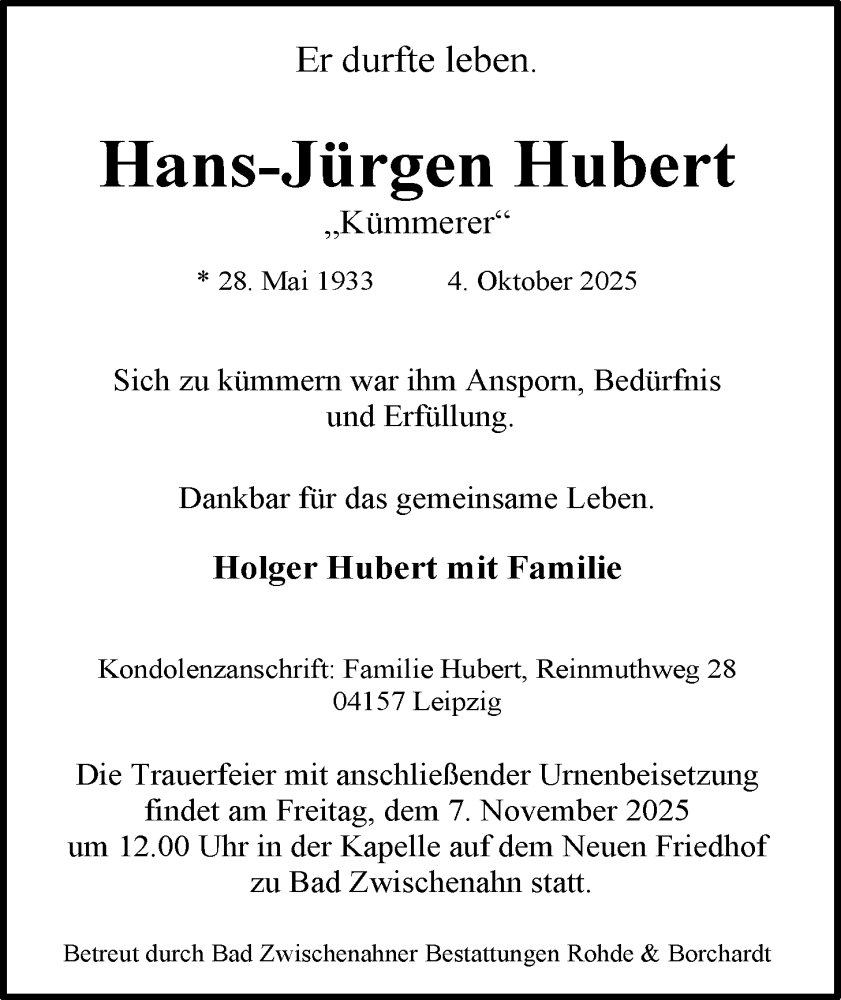 Er durfte leben.

Hans-Jürgen Hubert

„Kümmerer“

* 28. Mai 1933   4. Oktober 2025

Sich zu kümmern war ihm Ansporn, Bedürfnis und Erfüllung.

Dankbar für das gemeinsame Leben.

Holger Hubert mit Familie

Kondolenzanschrift: Familie Hubert, Reinmuthweg 28
04157 Leipzig

Die Trauerfeier mit anschließender Urnenbeisetzung findet am Freitag, dem 7. November 2025 um 12.00 Uhr in der Kapelle auf dem Neuen Friedhof zu Bad Zwischenahn statt.

Betreut durch Bad Zwischenahner Bestattungen Rohde & Borchardt